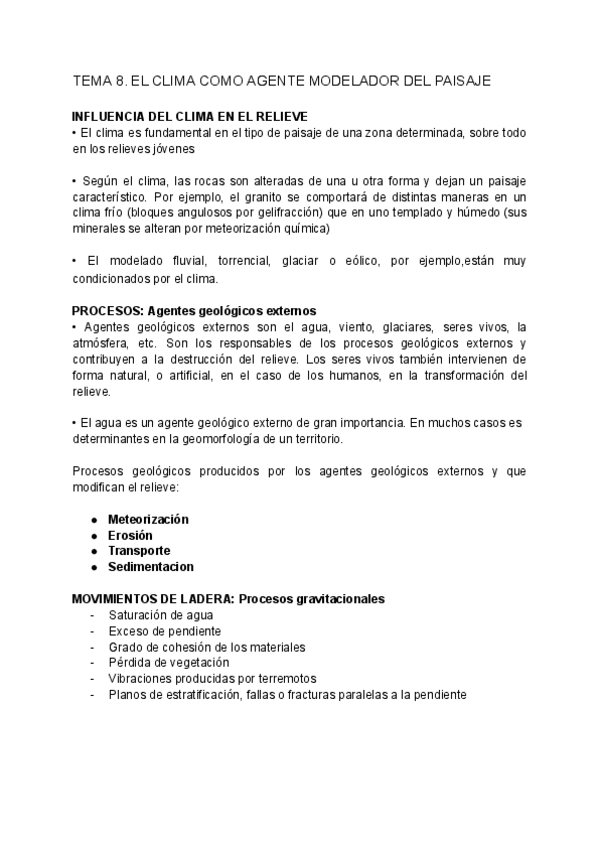 TEMA 8. EL CLIMA COMO AGENTE MODELADOR DEL PAISAJE

INFLUENCIA DEL CLIMA EN EL RELIEVE
• El clima es fundamental en el tipo de paisaje de una zona determinada, sobre todo en los relieves jóvenes

• Según el clima, las rocas son alteradas de una u otra forma y dejan un paisaje característico. Por ejemplo, el granito se comportará de distintas maneras en un clima frío (bloques angulosos por gelifracción) que en uno templado y húmedo (sus minerales se alteran por meteorización química)

• El modelado fluvial, torrencial, glaciar o eólico, por ejemplo,están muy condicionados por el clima.

PROCESOS: Agentes geológicos externos
• Agentes geológicos externos son el agua, viento, glaciares, seres vivos, la atmósfera, etc. Son los responsables de los procesos geológicos externos y contribuyen a la destrucción del relieve. Los seres vivos también intervienen de forma natural, o artificial, en el caso de los humanos, en la transformación del relieve.

• El agua es un agente geológico externo de gran importancia. En muchos casos es determinantes en la geomorfología de un territorio.

Procesos geológicos producidos por los agentes geológicos externos y que modifican el relieve:

● Meteorización
● Erosión
● Transporte
● Sedimentacion

MOVIMIENTOS DE LADERA: Procesos gravitacionales
- Saturación de agua
- Exceso de pendiente
- Grado de cohesión de los materiales
- Pérdida de vegetación
- Vibraciones producidas por terremotos
- Planos de estratificación, fallas o fracturas paralelas a la pendiente